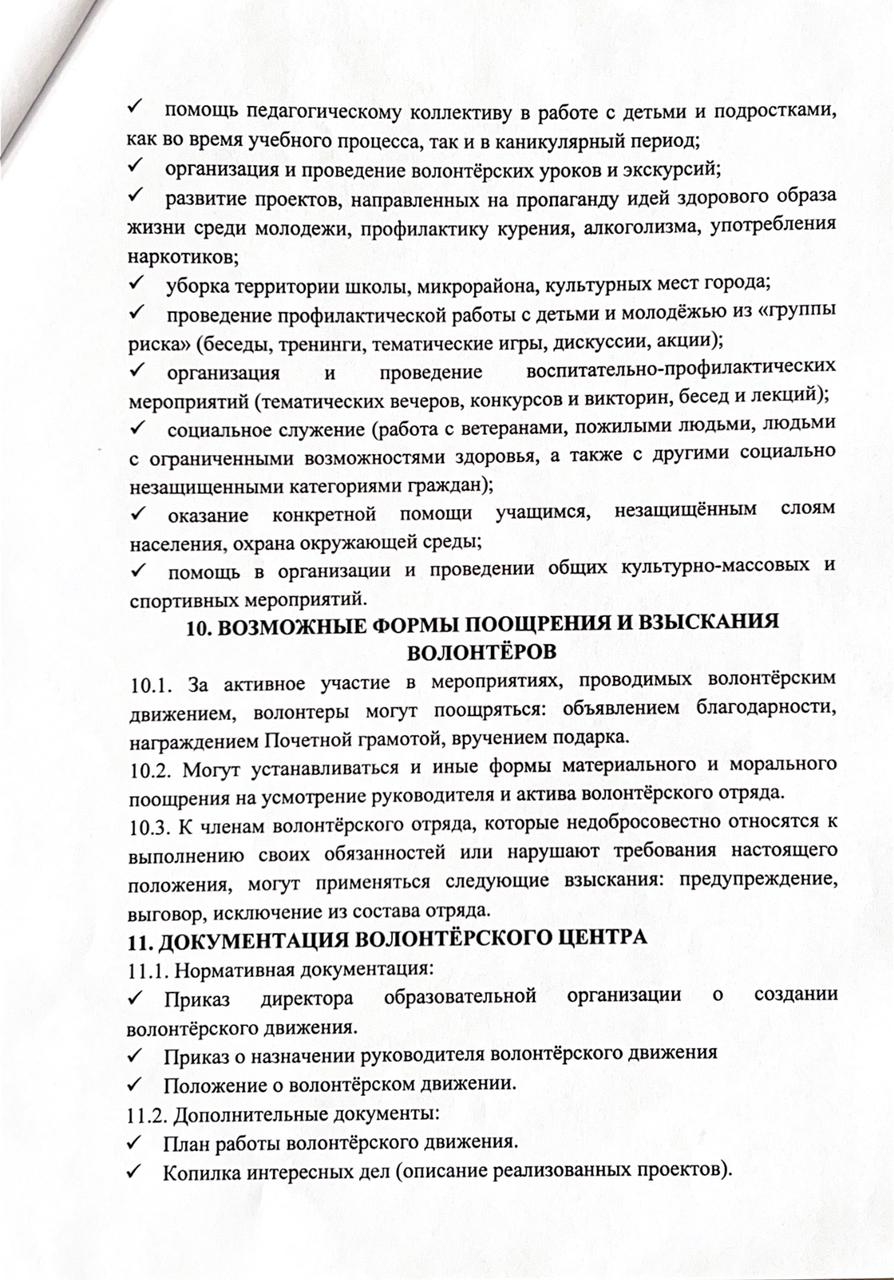 ✓ помощь педагогическому коллективу в работе с детьми и подростками, как во время учебного процесса, так и в каникулярный период;
✓ организация и проведение волонтёрских уроков и экскурсий;
✓ развитие проектов, направленных на пропаганду идей здорового образа жизни среди молодежи, профилактику курения, алкоголизма, употребления наркотиков;
✓ уборка территории школы, микрорайона, культурных мест города;
✓ проведение профилактической работы с детьми и молодёжью из «группы риска» (беседы, тренинги, тематические игры, дискуссии, акции);
✓ организация и проведение воспитательно-профилактических мероприятий (тематических вечеров, конкурсов и викторин, бесед и лекций);
✓ социальное служение (работа с ветеранами, пожилыми людьми, людьми с ограниченными возможностями здоровья, а также с другими социально незащищенными категориями граждан);
✓ оказание конкретной помощи учащимся, незащищённым слоям населения, охрана окружающей среды;
✓ помощь в организации и проведении общих культурно-массовых и спортивных мероприятий.

10. ВОЗМОЖНЫЕ ФОРМЫ ПООЩРЕНИЯ И ВЗЫСКАНИЯ ВОЛОНТЁРОВ

10.1. За активное участие в мероприятиях, проводимых волонтёрским движением, волонтеры могут поощряться: объявлением благодарности, награждением Почетной грамотой, вручением подарка.
10.2. Могут устанавливаться и иные формы материального и морального поощрения на усмотрение руководителя и актива волонтёрского отряда.
10.3. К членам волонтёрского отряда, которые недобросовестно относятся к выполнению своих обязанностей или нарушают требования настоящего положения, могут применяться следующие взыскания: предупреждение, выговор, исключение из состава отряда.

11. ДОКУМЕНТАЦИЯ ВОЛОНТЁРСКОГО ЦЕНТРА

11.1. Нормативная документация:
✓ Приказ директора образовательной организации о создании волонтёрского движения.
✓ Приказ о назначении руководителя волонтёрского движения
✓ Положение о волонтёрском движении.
11.2. Дополнительные документы:
✓ План работы волонтёрского движения.
✓ Копилка интересных дел (описание реализованных проектов).